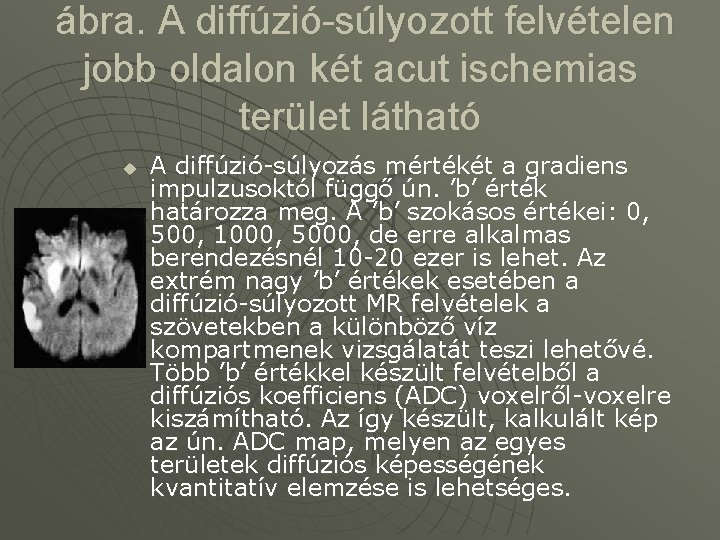 ábra. A diffúzió-súlyozott felvételen jobb oldalon két acut ischemias terület látható

• A diffúzió-súlyozás mértékét a gradiens impulzusoktól függő ún. 'b' érték határozza meg. A 'b' szokásos értékei: 0, 500, 1000, 5000, de erre alkalmas berendezésnél 10-20 ezer is lehet. Az extrém nagy 'b' értékek esetében a diffúzió-súlyozott MR felvételek a szövetekben a különböző víz kompartmenek vizsgálatát teszi lehetővé. Több 'b' értékkel készült felvételből a diffúziós koefficiens (ADC) voxelről-voxelre kiszámítható. Az így készült, kalkulált kép az ún. ADC map, melyen az egyes területek diffúziós képességének kvantitatív elemzése is lehetséges.